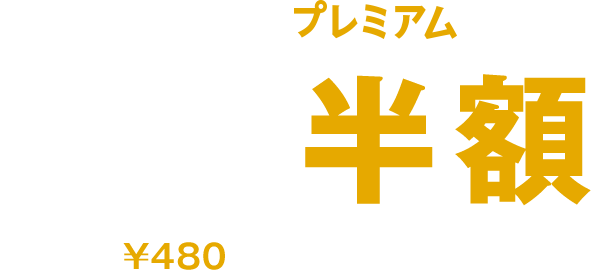 プレミアム

半額

¥480